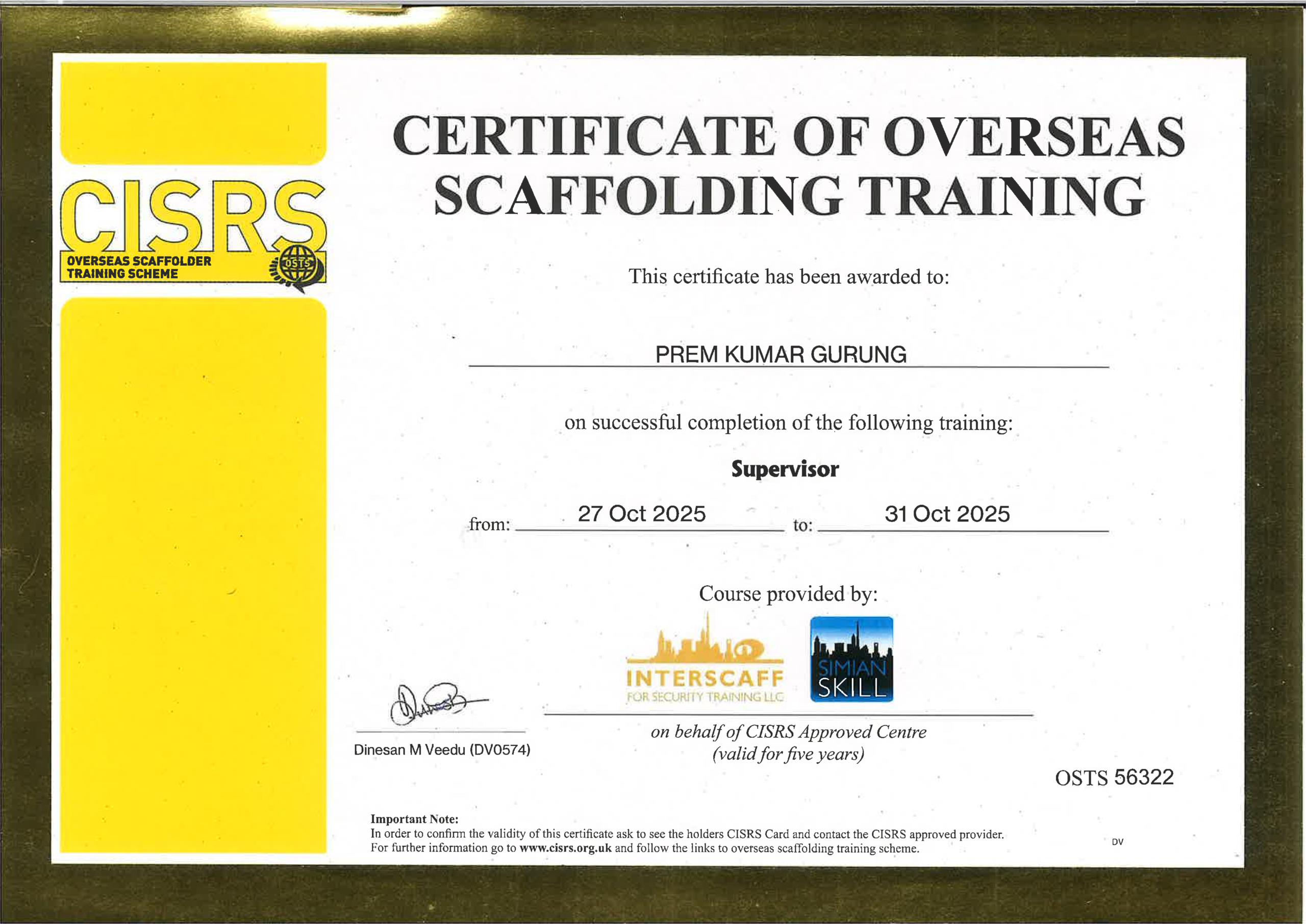 CISRS
OVERSEAS SCAFFOLDER TRAINING SCHEME
OSTS

CERTIFICATE OF OVERSEAS SCAFFOLDING TRAINING

This certificate has been awarded to:

PREM KUMAR GURUNG

on successful completion of the following training:

Supervisor

from: 27 Oct 2025 to: 31 Oct 2025

Course provided by:

INTERSCAFF
FOR SECURITY TRAINING LLC

SIMIAN SKILL

Dinesan M Veedu (DV0574)

on behalf of CISRS Approved Centre
(valid for five years)

OSTS 56322

Important Note:
In order to confirm the validity of this certificate ask to see the holders CISRS Card and contact the CISRS approved provider.
For further information go to www.cisrs.org.uk and follow the links to overseas scaffolding training scheme.

DV